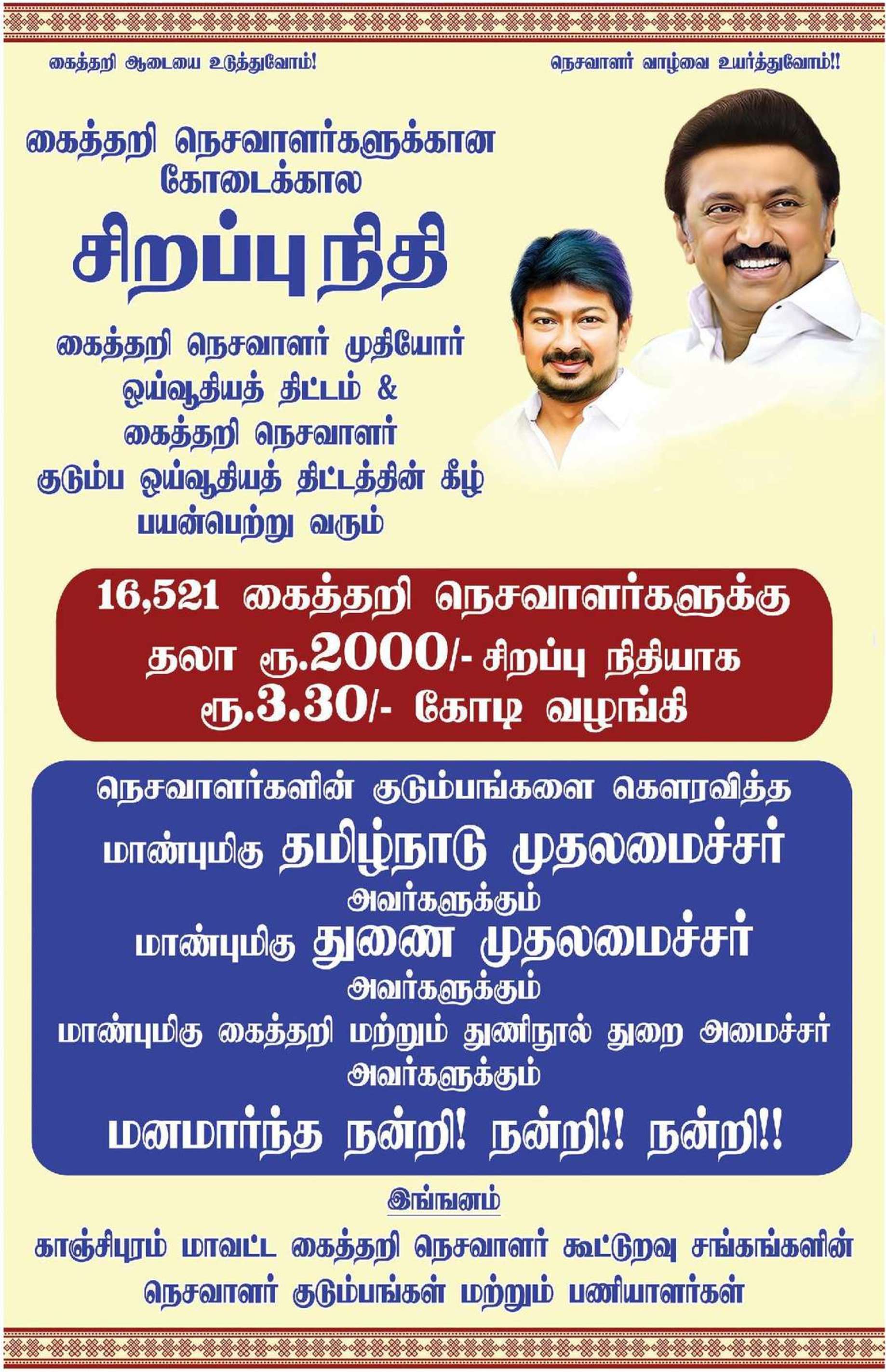 கைத்தறி ஆடையை உடுத்துவோம்!

நெசவாளர் வாழ்வை உயர்த்துவோம்!!

கைத்தறி நெசவாளர்களுக்கான
கோடைக்கால

சிறப்பு நிதி

கைத்தறி நெசவாளர் முதியோர்
ஓய்வூதியத் திட்டம் &
கைத்தறி நெசவாளர்
குடும்ப ஓய்வூதியத் திட்டத்தின் கீழ்
பயன்பெற்று வரும்

16,521 கைத்தறி நெசவாளர்களுக்கு
தலா ரூ.2000/- சிறப்பு நிதியாக
ரூ.3.30/- கோடி வழங்கி

நெசவாளர்களின் குடும்பங்களை கௌரவித்த
மாண்புமிகு தமிழ்நாடு முதலமைச்சர்
அவர்களுக்கும்
மாண்புமிகு துணை முதலமைச்சர்
அவர்களுக்கும்
மாண்புமிகு கைத்தறி மற்றும் துணிநூல் துறை அமைச்சர்
அவர்களுக்கும்
மனமார்ந்த நன்றி! நன்றி!! நன்றி!!

இங்ஙனம்

காஞ்சிபுரம் மாவட்ட கைத்தறி நெசவாளர் கூட்டுறவு சங்கங்களின்
நெசவாளர் குடும்பங்கள் மற்றும் பணியாளர்கள்